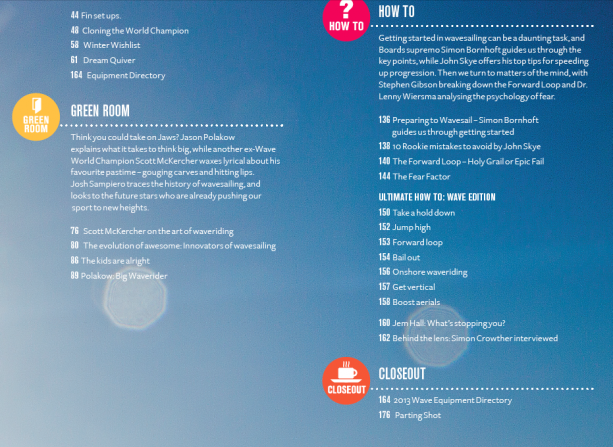 44 Fin set ups.
48 Cloning the World Champion
58 Winter Wishlist
61 Dream Quiver
164 Equipment Directory

GREEN ROOM

GREEN ROOM

Think you could take on Jaws? Jason Polakow explains what it takes to think big, while another ex-Wave World Champion Scott McKercher waxes lyrical about his favourite pastime – gouging carves and hitting lips. Josh Sampiero traces the history of wavesailing, and looks to the future stars who are already pushing our sport to new heights.

76 Scott McKercher on the art of waveriding
80 The evolution of awesome: Innovators of wavesailing
86 The kids are alright
89 Polakow: Big Waverider

?
HOW TO

HOW TO

Getting started in wavesailing can be a daunting task, and Boards supremo Simon Bornhoft guides us through the key points, while John Skye offers his top tips for speeding up progression. Then we turn to matters of the mind, with Stephen Gibson breaking down the Forward Loop and Dr. Lenny Wiersma analysing the psychology of fear.

136 Preparing to Wavesail – Simon Bornhoft guides us through getting started
138 10 Rookie mistakes to avoid by John Skye
140 The Forward Loop – Holy Grail or Epic Fail
144 The Fear Factor

ULTIMATE HOW TO: WAVE EDITION
150 Take a hold down
152 Jump high
153 Forward loop
154 Bail out
156 Onshore waveriding
157 Get vertical
158 Boost aerials

160 Jem Hall: What's stopping you?
162 Behind the lens: Simon Crowther interviewed

CLOSEOUT

CLOSEOUT

164 2013 Wave Equipment Directory
176 Parting Shot